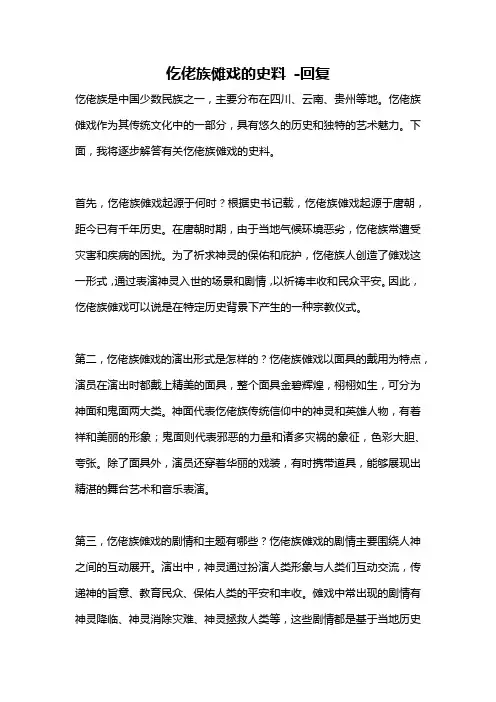 仡佬族傩戏的史料 -回复

仡佬族是中国少数民族之一，主要分布在四川、云南、贵州等地。仡佬族傩戏作为其传统文化中的一部分，具有悠久的历史和独特的艺术魅力。下面，我将逐步解答有关仡佬族傩戏的史料。

首先，仡佬族傩戏起源于何时？根据史书记载，仡佬族傩戏起源于唐朝，距今已有千年历史。在唐朝时期，由于当地气候环境恶劣，仡佬族常遭受灾害和疾病的困扰。为了祈求神灵的保佑和庇护，仡佬族人创造了傩戏这一形式，通过表演神灵入世的场景和剧情，以祈祷丰收和民众平安。因此，仡佬族傩戏可以说是在特定历史背景下产生的一种宗教仪式。

第二，仡佬族傩戏的演出形式是怎样的？仡佬族傩戏以面具的戴用为特点，演员在演出时都戴上精美的面具，整个面具金碧辉煌，栩栩如生，可分为神面和鬼面两大类。神面代表仡佬族传统信仰中的神灵和英雄人物，有着祥和美丽的形象；鬼面则代表邪恶的力量和诸多灾祸的象征，色彩大胆、夸张。除了面具外，演员还穿着华丽的戏装，有时携带道具，能够展现出精湛的舞台艺术和音乐表演。

第三，仡佬族傩戏的剧情和主题有哪些？仡佬族傩戏的剧情主要围绕人神之间的互动展开。演出中，神灵通过扮演人类形象与人类们互动交流，传递神的旨意、教育民众、保佑人类的平安和丰收。傩戏中常出现的剧情有神灵降临、神灵消除灾难、神灵拯救人类等，这些剧情都是基于当地历史